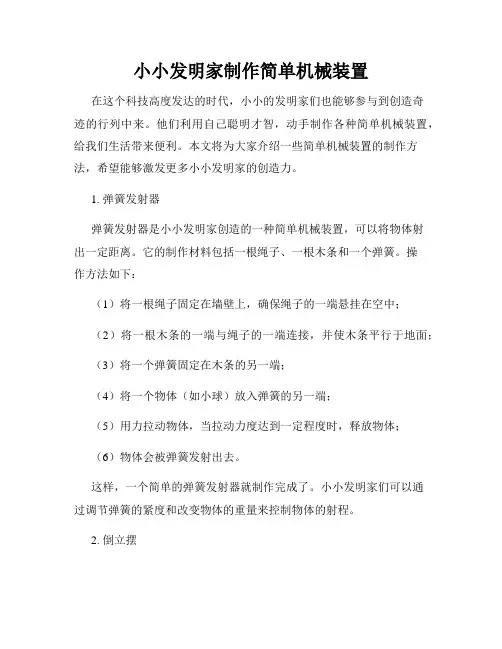 小小发明家制作简单机械装置

在这个科技高度发达的时代，小小的发明家们也能够参与到创造奇迹的行列中来。他们利用自己聪明才智，动手制作各种简单机械装置，给我们生活带来便利。本文将为大家介绍一些简单机械装置的制作方法，希望能够激发更多小小发明家的创造力。

1. 弹簧发射器

弹簧发射器是小小发明家创造的一种简单机械装置，可以将物体射出一定距离。它的制作材料包括一根绳子、一根木条和一个弹簧。操作方法如下：

（1）将一根绳子固定在墙壁上，确保绳子的一端悬挂在空中；

（2）将一根木条的一端与绳子的一端连接，并使木条平行于地面；

（3）将一个弹簧固定在木条的另一端；

（4）将一个物体（如小球）放入弹簧的另一端；

（5）用力拉动物体，当拉动力度达到一定程度时，释放物体；

（6）物体会被弹簧发射出去。

这样，一个简单的弹簧发射器就制作完成了。小小发明家们可以通过调节弹簧的紧度和改变物体的重量来控制物体的射程。

2. 倒立摆